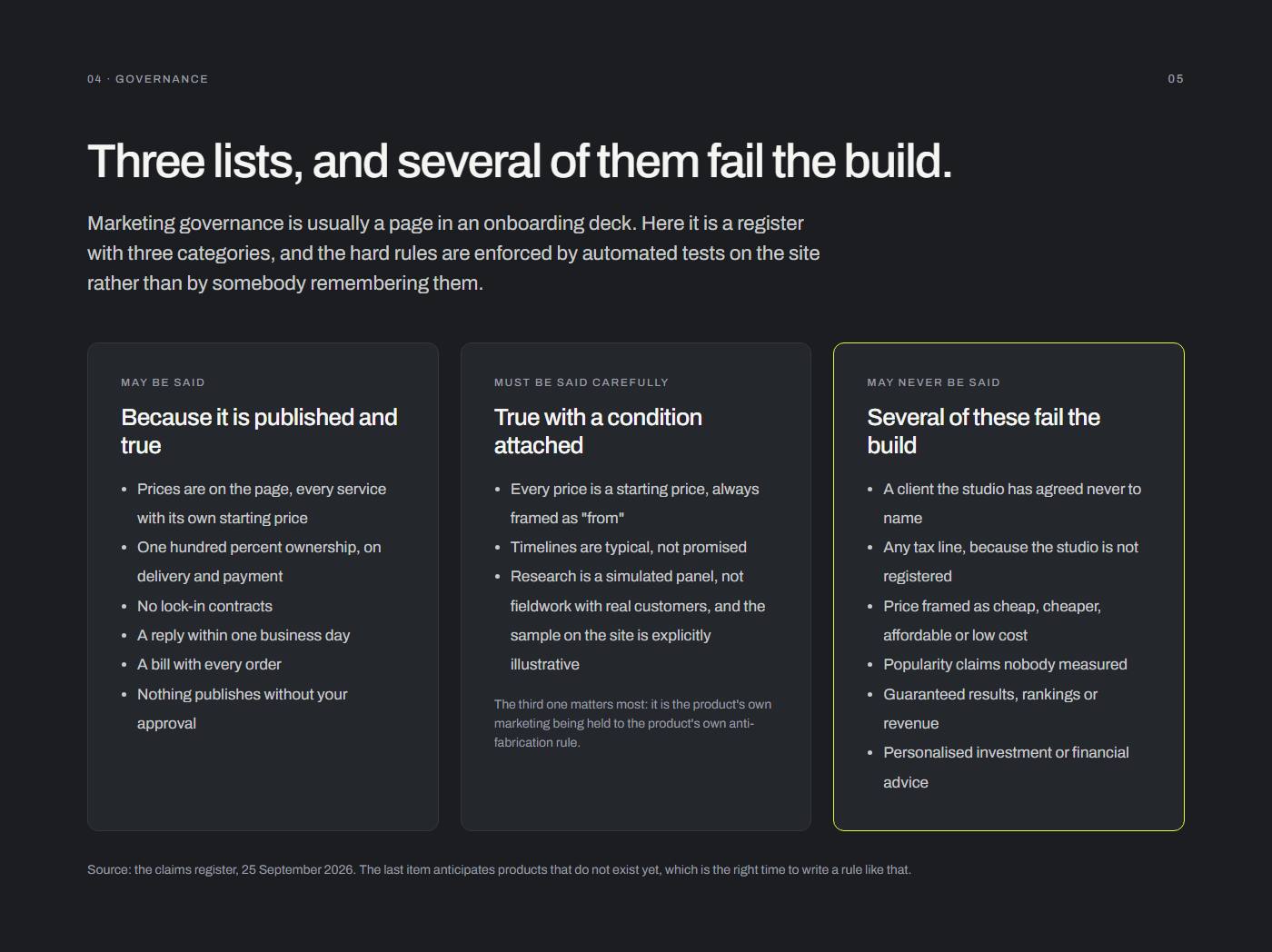 04 · GOVERNANCE

05

Three lists, and several of them fail the build.

Marketing governance is usually a page in an onboarding deck. Here it is a register with three categories, and the hard rules are enforced by automated tests on the site rather than by somebody remembering them.

MAY BE SAID

Because it is published and true

• Prices are on the page, every service with its own starting price
• One hundred percent ownership, on delivery and payment
• No lock-in contracts
• A reply within one business day
• A bill with every order
• Nothing publishes without your approval

MUST BE SAID CAREFULLY

True with a condition attached

• Every price is a starting price, always framed as "from"
• Timelines are typical, not promised
• Research is a simulated panel, not fieldwork with real customers, and the sample on the site is explicitly illustrative

The third one matters most: it is the product's own marketing being held to the product's own anti-fabrication rule.

MAY NEVER BE SAID

Several of these fail the build

• A client the studio has agreed never to name
• Any tax line, because the studio is not registered
• Price framed as cheap, cheaper, affordable or low cost
• Popularity claims nobody measured
• Guaranteed results, rankings or revenue
• Personalised investment or financial advice

Source: the claims register, 25 September 2026. The last item anticipates products that do not exist yet, which is the right time to write a rule like that.